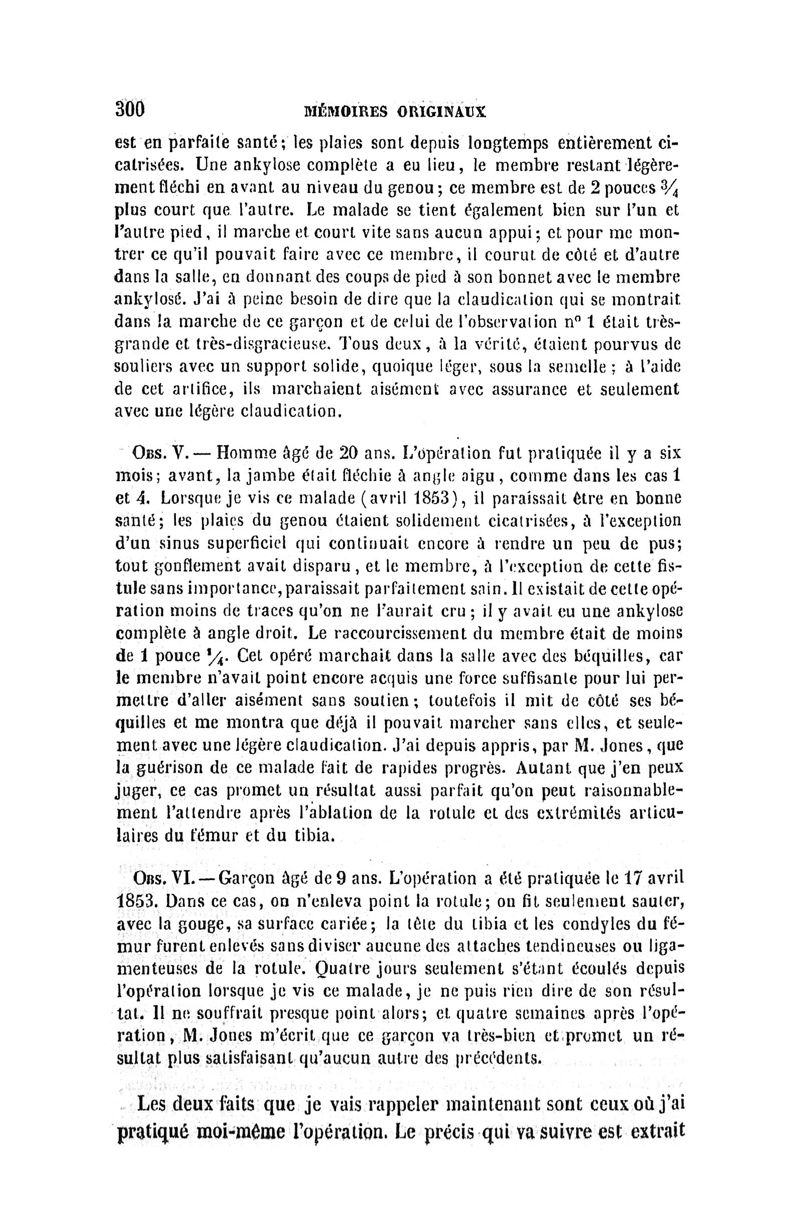 300 MÉMOIRES ORIGINAUX

est en parfaite santé; les plaies sont depuis longtemps entièrement cicatrisées. Une ankylose complète a eu lieu, le membre restant légèrement fléchi en avant au niveau du genou; ce membre est de 2 pouces $\frac{3}{4}$ plus court que l'autre. Le malade se tient également bien sur l'un et l'autre pied, il marche et court vite sans aucun appui; et pour me montrer ce qu'il pouvait faire avec ce membre, il courut de côté et d'autre dans la salle, en donnant des coups de pied à son bonnet avec le membre ankylosé. J'ai à peine besoin de dire que la claudication qui se montrait dans la marche de ce garçon et de celui de l'observation n° 1 était très-grande et très-disgracieuse. Tous deux, à la vérité, étaient pourvus de souliers avec un support solide, quoique léger, sous la semelle; à l'aide de cet artifice, ils marchaient aisément avec assurance et seulement avec une légère claudication.

Obs. V. — Homme âgé de 20 ans. L'opération fut pratiquée il y a six mois; avant, la jambe était fléchie à angle aigu, comme dans les cas 1 et 4. Lorsque je vis ce malade (avril 1853), il paraissait être en bonne santé; les plaies du genou étaient solidement cicatrisées, à l'exception d'un sinus superficiel qui continuait encore à rendre un peu de pus; tout gonflement avait disparu, et le membre, à l'exception de cette fistule sans importance, paraissait parfaitement sain. Il existait de cette opération moins de traces qu'on ne l'aurait cru; il y avait eu une ankylose complète à angle droit. Le raccourcissement du membre était de moins de 1 pouce $\frac{1}{4}$. Cet opéré marchait dans la salle avec des béquilles, car le membre n'avait point encore acquis une force suffisante pour lui permettre d'aller aisément sans soutien; toutefois il mit de côté ses béquilles et me montra que déjà il pouvait marcher sans elles, et seulement avec une légère claudication. J'ai depuis appris, par M. Jones, que la guérison de ce malade fait de rapides progrès. Autant que j'en peux juger, ce cas promet un résultat aussi parfait qu'on peut raisonnablement l'attendre après l'ablation de la rotule et des extrémités articulaires du fémur et du tibia.

Obs. VI. — Garçon âgé de 9 ans. L'opération a été pratiquée le 17 avril 1853. Dans ce cas, on n'enleva point la rotule; on fit seulement sauter, avec la gouge, sa surface cariée; la tête du tibia et les condyles du fémur furent enlevés sans diviser aucune des attaches tendineuses ou ligamenteuses de la rotule. Quatre jours seulement s'étant écoulés depuis l'opération lorsque je vis ce malade, je ne puis rien dire de son résultat. Il ne souffrait presque point alors; et quatre semaines après l'opération, M. Jones m'écrit que ce garçon va très-bien et promet un résultat plus satisfaisant qu'aucun autre des précédents.

Les deux faits que je vais rappeler maintenant sont ceux où j'ai pratiqué moi-même l'opération. Le précis qui va suivre est extrait